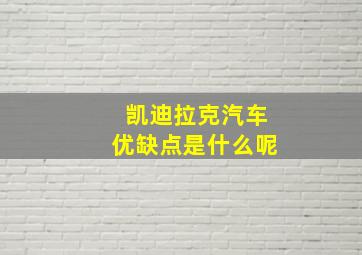 凯迪拉克汽车
优缺点是什么呢